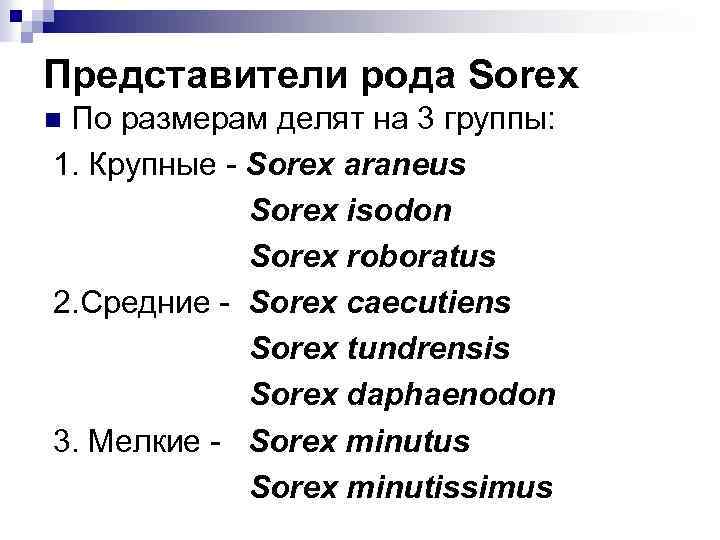 Представители рода Sorex

• По размерам делят на 3 группы:

1. Крупные - Sorex araneus
Sorex isodon
Sorex roboratus
2.Средние - Sorex caecutiens
Sorex tundrensis
Sorex daphaenodon
3. Мелкие - Sorex minutus
Sorex minutissimus